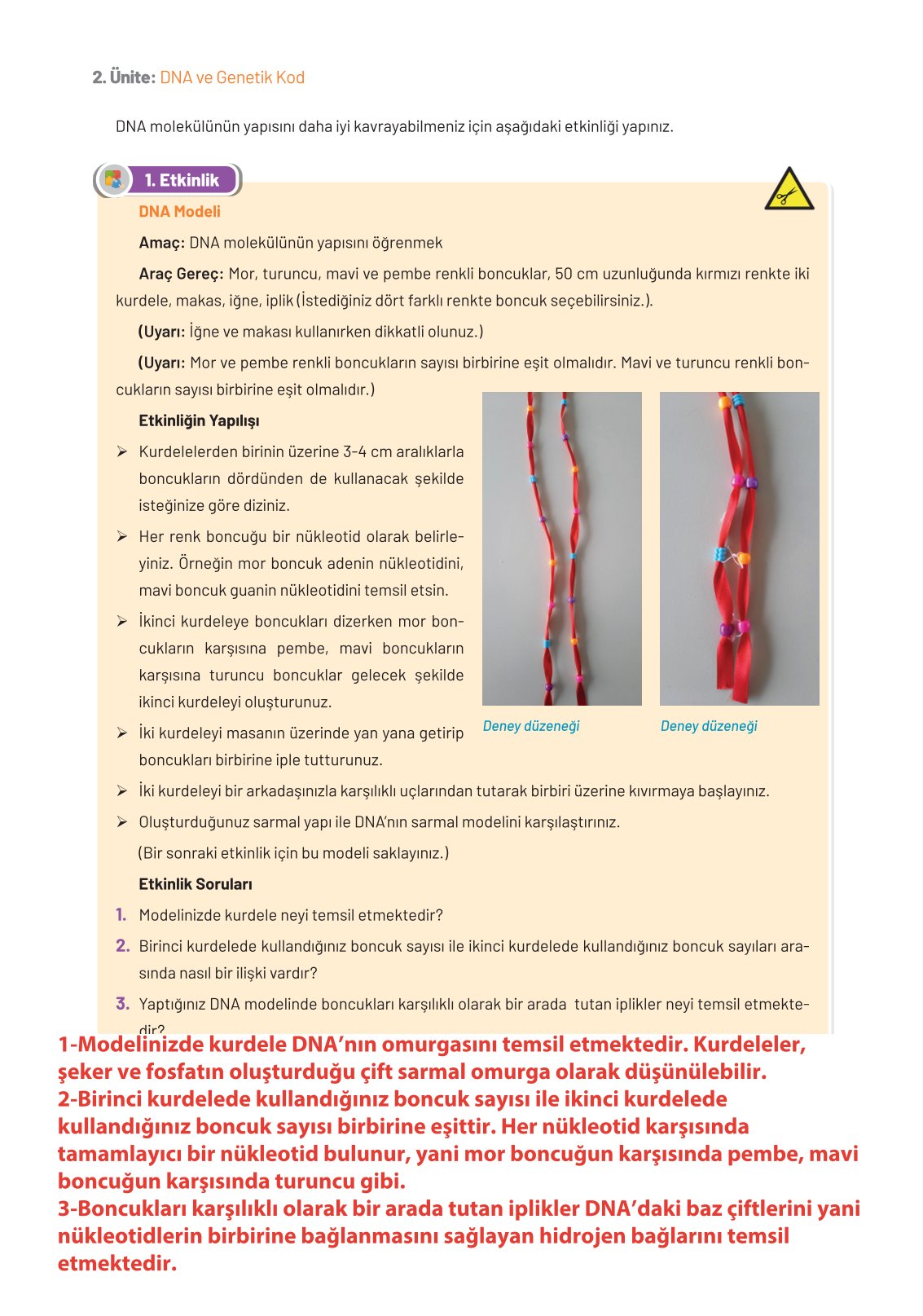 2. Ünite: DNA ve Genetik Kod

DNA molekülünün yapısını daha iyi kavrayabilmeniz için aşağıdaki etkinliği yapınız.

1. Etkinlik

DNA Modeli

Amaç: DNA molekülünün yapısını öğrenmek

Araç Gereç: Mor, turuncu, mavi ve pembe renkli boncuklar, 50 cm uzunluğunda kırmızı renkte iki kurdele, makas, iğne, iplik (İstediğiniz dört farklı renkte boncuk seçebilirsiniz.).

(Uyarı: İğne ve makası kullanırken dikkatli olunuz.)

(Uyarı: Mor ve pembe renkli boncukların sayısı birbirine eşit olmalıdır. Mavi ve turuncu renkli boncukların sayısı birbirine eşit olmalıdır.)

Etkinliğin Yapılışı

➢ Kurdelelerden birinin üzerine 3-4 cm aralıklarla boncukların dördünden de kullanacak şekilde isteğinize göre diziniz.

➢ Her renk boncuğu bir nükleotid olarak belirleyiniz. Örneğin mor boncuk adenin nükleotidini, mavi boncuk guanin nükleotidini temsil etsin.

➢ İkinci kurdeleye boncukları dizerken mor boncukların karşısına pembe, mavi boncukların karşısına turuncu boncuklar gelecek şekilde ikinci kurdeleyi oluşturunuz.

➢ İki kurdeleyi masanın üzerinde yan yana getirip boncukları birbirine iple tutturunuz.

Deney düzeneği

Deney düzeneği

➢ İki kurdeleyi bir arkadaşınızla karşılıklı uçlarından tutarak birbiri üzerine kıvırmaya başlayınız.

➢ Oluşturduğunuz sarmal yapı ile DNA'nın sarmal modelini karşılaştırınız.

(Bir sonraki etkinlik için bu modeli saklayınız.)

Etkinlik Soruları

1. Modelinizde kurdele neyi temsil etmektedir?

2. Birinci kurdelede kullandığınız boncuk sayısı ile ikinci kurdelede kullandığınız boncuk sayıları arasında nasıl bir ilişki vardır?

3. Yaptığınız DNA modelinde boncukları karşılıklı olarak bir arada tutan iplikler neyi temsil etmektedir?

1-Modelinizde kurdele DNA'nın omurgasını temsil etmektedir. Kurdeleler, şeker ve fosfatın oluşturduğu çift sarmal omurga olarak düşünülebilir.
2-Birinci kurdelede kullandığınız boncuk sayısı ile ikinci kurdelede kullandığınız boncuk sayısı birbirine eşittir. Her nükleotid karşısında tamamlayıcı bir nükleotid bulunur, yani mor boncuğun karşısında pembe, mavi boncuğun karşısında turuncu gibi.
3-Boncukları karşılıklı olarak bir arada tutan iplikler DNA'daki baz çiftlerini yani nükleotidlerin birbirine bağlanmasını sağlayan hidrojen bağlarını temsil etmektedir.